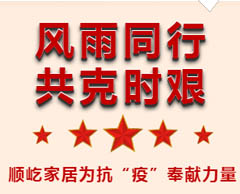 风雨同行
共克时艰

顺屹家居为抗“疫”奉献力量